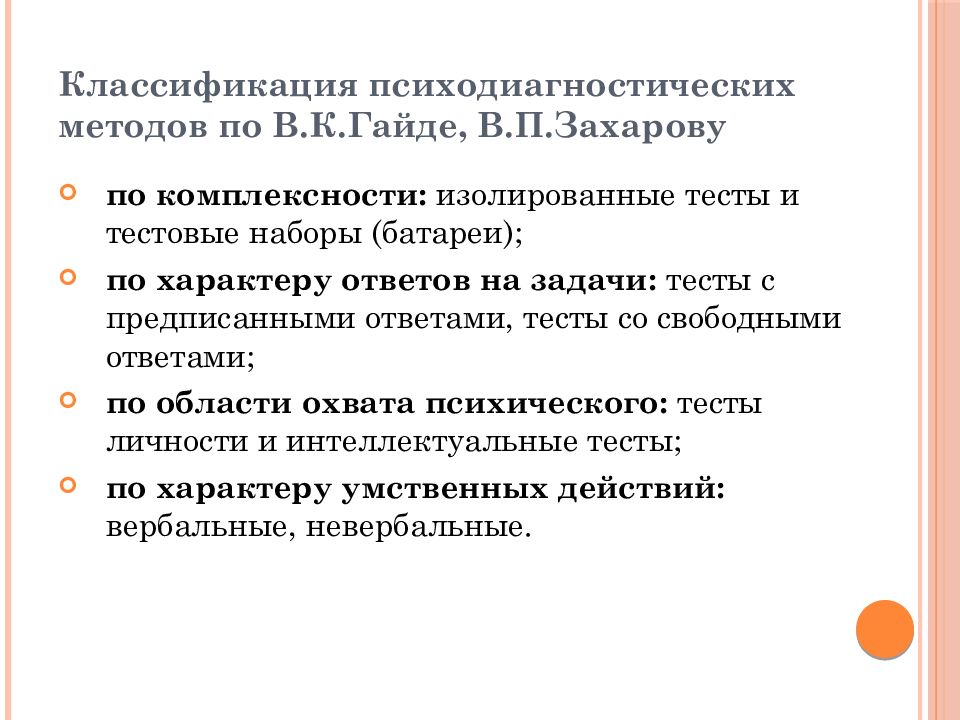 Классификация психодиагностических методов по В.К.Гайде, В.П.Захарову

по комплексности: изолированные тесты и тестовые наборы (батареи);

по характеру ответов на задачи: тесты с предписанными ответами, тесты со свободными ответами;

по области охвата психического: тесты личности и интеллектуальные тесты;

по характеру умственных действий: вербальные, невербальные.